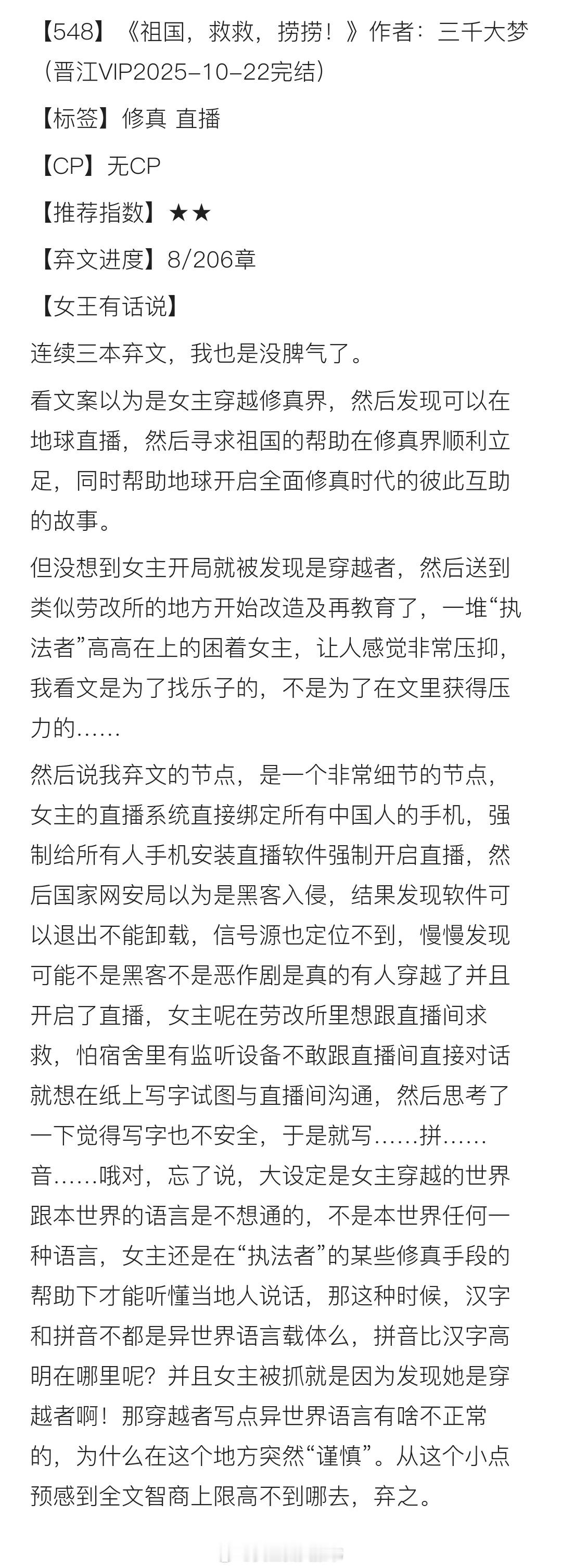 【548】《祖国，救救，捞捞！》作者：三千大梦（晋江VIP2025-10-22完结）

【标签】修真 直播

【CP】无CP

【推荐指数】★★

【弃文进度】8/206章

【女王有话说】

连续三本弃文，我也是没脾气了。

看文案以为是女主穿越修真界，然后发现可以在地球直播，然后寻求祖国的帮助在修真界顺利立足，同时帮助地球开启全面修真时代的彼此互助的故事。

但没想到女主开局就被发现是穿越者，然后送到类似劳改所的地方开始改造及再教育了，一堆“执法者”高高在上的困着女主，让人感觉非常压抑，我看文是为了找乐子的，不是为了在文里获得压力的……

然后说我弃文的节点，是一个非常细节的节点，女主的直播系统直接绑定所有中国人的手机，强制给所有人手机安装直播软件强制开启直播，然后国家网安局以为是黑客入侵，结果发现软件可以退出不能卸载，信号源也定位不到，慢慢发现可能不是黑客不是恶作剧是真的有人穿越了并且开启了直播，女主呢在劳改所里想跟直播间求救，怕宿舍里有监听设备不敢跟直播间直接对话就想在纸上写字试图与直播间沟通，然后思考了一下觉得写字也不安全，于是就写……拼……音……哦对，忘了说，大设定是女主穿越的世界跟本世界的语言是不想通的，不是本世界任何一种语言，女主还是在“执法者”的某些修真手段的帮助下才能听懂当地人说话，那这种时候，汉字和拼音不都是异世界语言载体么，拼音比汉字高明在哪里呢？并且女主被抓就是因为发现她是穿越者啊！那穿越者写点异世界语言有啥不正常的，为什么在这个地方突然“谨慎”。从这个小点预感到全文智商上限高不到哪去，弃之。